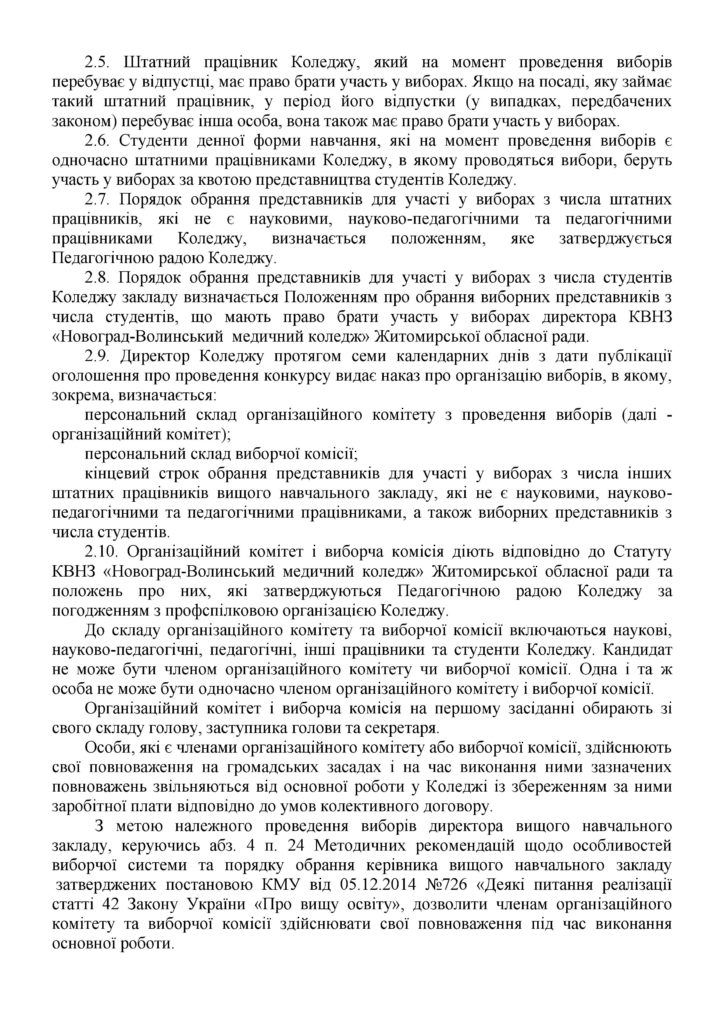 2.5. Штатний працівник Коледжу, який на момент проведення виборів перебуває у відпустці, має право брати участь у виборах. Якщо на посаді, яку займає такий штатний працівник, у період його відпустки (у випадках, передбачених законом) перебуває інша особа, вона також має право брати участь у виборах.

2.6. Студенти денної форми навчання, які на момент проведення виборів є одночасно штатними працівниками Коледжу, в якому проводяться вибори, беруть участь у виборах за квотою представництва студентів Коледжу.

2.7. Порядок обрання представників для участі у виборах з числа штатних працівників, які не є науковими, науково-педагогічними та педагогічними працівниками Коледжу, визначається положенням, яке затверджується Педагогічною радою Коледжу.

2.8. Порядок обрання представників для участі у виборах з числа студентів Коледжу закладу визначається Положенням про обрання виборних представників з числа студентів, що мають право брати участь у виборах директора КВНЗ «Новоград-Волинський медичний коледж» Житомирської обласної ради.

2.9. Директор Коледжу протягом семи календарних днів з дати публікації оголошення про проведення конкурсу видає наказ про організацію виборів, в якому, зокрема, визначається:

персональний склад організаційного комітету з проведення виборів (далі - організаційний комітет);

персональний склад виборчої комісії;

кінцевий строк обрання представників для участі у виборах з числа інших штатних працівників вищого навчального закладу, які не є науковими, науково-педагогічними та педагогічними працівниками, а також виборних представників з числа студентів.

2.10. Організаційний комітет і виборча комісія діють відповідно до Статуту КВНЗ «Новоград-Волинський медичний коледж» Житомирської обласної ради та положень про них, які затверджуються Педагогічною радою Коледжу за погодженням з профспілковою організацією Коледжу.

До складу організаційного комітету та виборчої комісії включаються наукові, науково-педагогічні, педагогічні, інші працівники та студенти Коледжу. Кандидат не може бути членом організаційного комітету чи виборчої комісії. Одна і та ж особа не може бути одночасно членом організаційного комітету і виборчої комісії.

Організаційний комітет і виборча комісія на першому засіданні обирають зі свого складу голову, заступника голови та секретаря.

Особи, які є членами організаційного комітету або виборчої комісії, здійснюють свої повноваження на громадських засадах і на час виконання ними зазначених повноважень звільняються від основної роботи у Коледжі із збереженням за ними заробітної плати відповідно до умов колективного договору.

З метою належного проведення виборів директора вищого навчального закладу, керуючись абз. 4 п. 24 Методичних рекомендацій щодо особливостей виборчої системи та порядку обрання керівника вищого навчального закладу затверджених постановою КМУ від 05.12.2014 №726 «Деякі питання реалізації статті 42 Закону України «Про вищу освіту», дозволити членам організаційного комітету та виборчої комісії здійснювати свої повноваження під час виконання основної роботи.